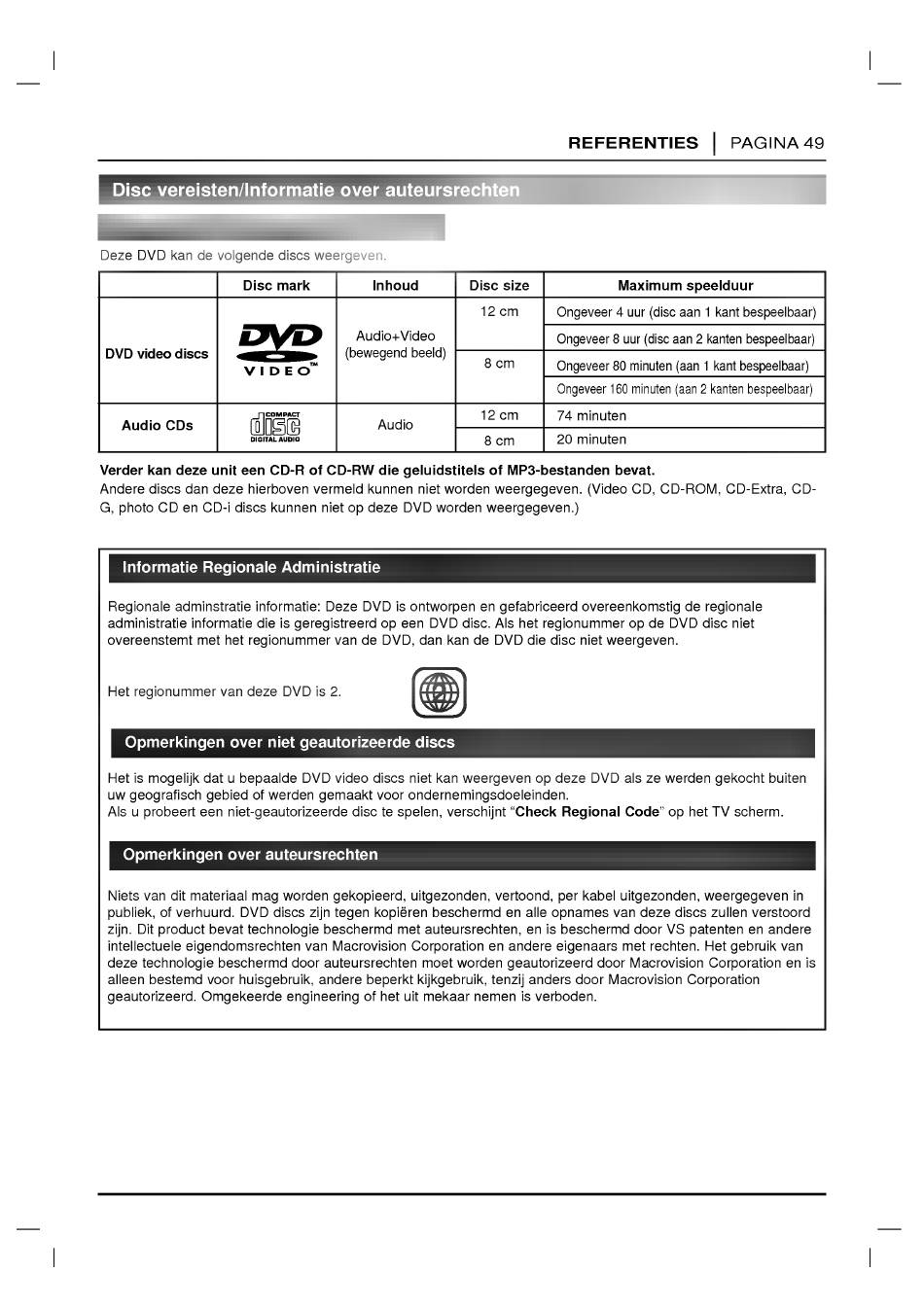 REFERENTIES | PAGINA 49

Disc vereisten/Informatie over auteursrechten

Deze DVD kan de volgende discs weergeven.

| | Disc mark | Inhoud | Disc size | Maximum speelduur |
|---|---|---|---|---|
| DVD video discs | DVD VIDEO™ | Audio+Video (bewegend beeld) | 12 cm | Ongeveer 4 uur (disc aan 1 kant bespeelbaar) |
| | | | | Ongeveer 8 uur (disc aan 2 kanten bespeelbaar) |
| | | | 8 cm | Ongeveer 80 minuten (aan 1 kant bespeelbaar) |
| | | | | Ongeveer 160 minuten (aan 2 kanten bespeelbaar) |
| Audio CDs | COMPACT disc DIGITAL AUDIO | Audio | 12 cm | 74 minuten |
| | | | 8 cm | 20 minuten |

Verder kan deze unit een CD-R of CD-RW die geluidstitels of MP3-bestanden bevat.
Andere discs dan deze hierboven vermeld kunnen niet worden weergegeven. (Video CD, CD-ROM, CD-Extra, CD-G, photo CD en CD-i discs kunnen niet op deze DVD worden weergegeven.)

Informatie Regionale Administratie

Regionale adminstratie informatie: Deze DVD is ontworpen en gefabriceerd overeenkomstig de regionale administratie informatie die is geregistreerd op een DVD disc. Als het regionummer op de DVD disc niet overeenstemt met het regionummer van de DVD, dan kan de DVD die disc niet weergeven.

Het regionummer van deze DVD is 2.

2

Opmerkingen over niet geautorizeerde discs

Het is mogelijk dat u bepaalde DVD video discs niet kan weergeven op deze DVD als ze werden gekocht buiten uw geografisch gebied of werden gemaakt voor ondernemingsdoeleinden.
Als u probeert een niet-geautorizeerde disc te spelen, verschijnt “Check Regional Code” op het TV scherm.

Opmerkingen over auteursrechten

Niets van dit materiaal mag worden gekopieerd, uitgezonden, vertoond, per kabel uitgezonden, weergegeven in publiek, of verhuurd. DVD discs zijn tegen kopiëren beschermd en alle opnames van deze discs zullen verstoord zijn. Dit product bevat technologie beschermd met auteursrechten, en is beschermd door VS patenten en andere intellectuele eigendomsrechten van Macrovision Corporation en andere eigenaars met rechten. Het gebruik van deze technologie beschermd door auteursrechten moet worden geautorizeerd door Macrovision Corporation en is alleen bestemd voor huisgebruik, andere beperkt kijkgebruik, tenzij anders door Macrovision Corporation geautorizeerd. Omgekeerde engineering of het uit mekaar nemen is verboden.